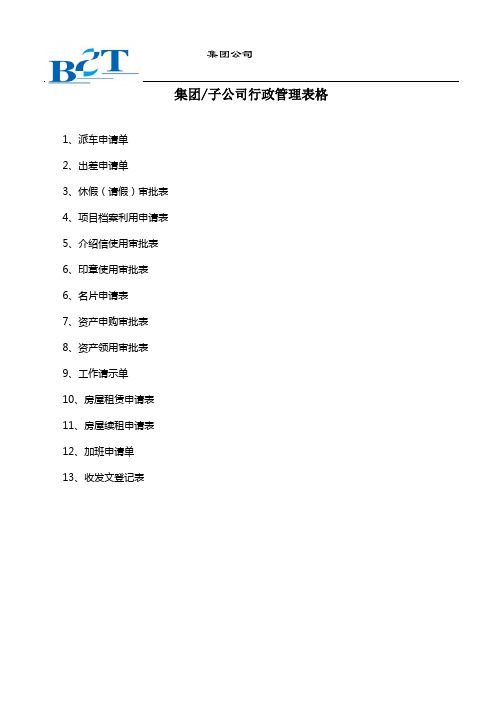 BCT

集团公司

集团/子公司行政管理表格

1、派车申请单

2、出差申请单

3、休假（请假）审批表

4、项目档案利用申请表

5、介绍信使用审批表

6、印章使用审批表

6、名片申请表

7、资产申购审批表

8、资产领用审批表

9、工作请示单

10、房屋租赁申请表

11、房屋续租申请表

12、加班申请单

13、收发文登记表